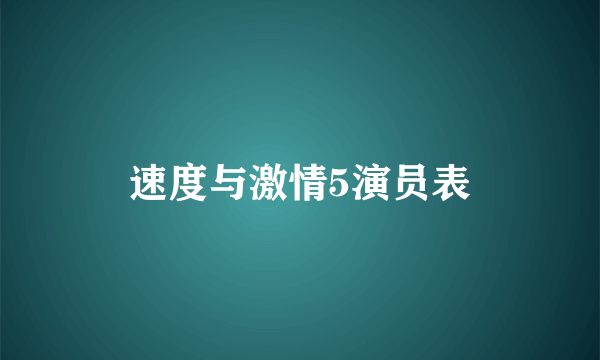 速度与激情5演员表